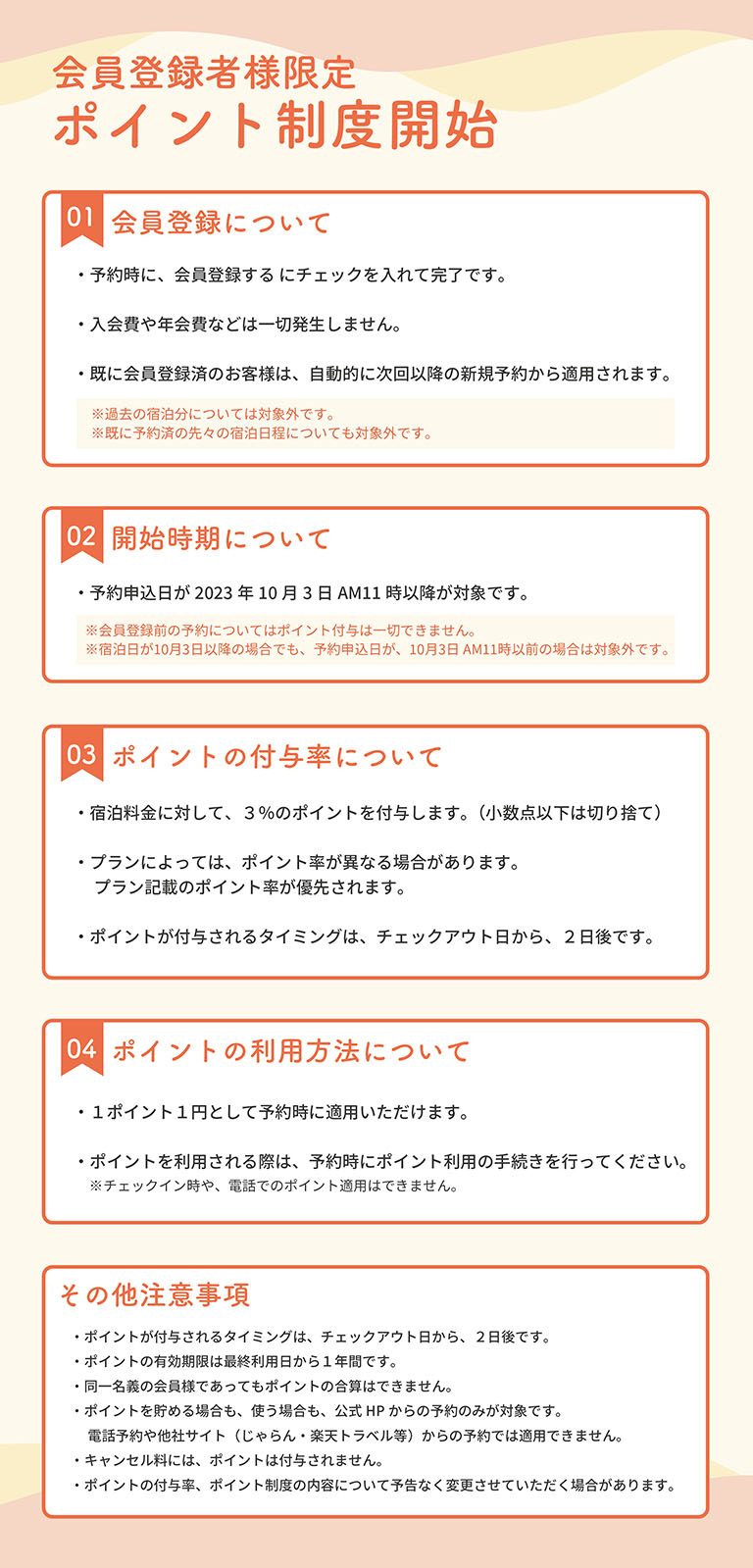 会員登録者様限定
ポイント制度開始

01 会員登録について

・予約時に、会員登録する にチェックを入れて完了です。

・入会費や年会費などは一切発生しません。

・既に会員登録済のお客様は、自動的に次回以降の新規予約から適用されます。

※過去の宿泊分については対象外です。
※既に予約済の先々の宿泊日程についても対象外です。

02 開始時期について

・予約申込日が 2023 年 10 月 3 日 AM11 時以降が対象です。

※会員登録前の予約についてはポイント付与は一切できません。
※宿泊日が10月3日以降の場合でも、予約申込日が、10月3日 AM11時以前の場合は対象外です。

03 ポイントの付与率について

・宿泊料金に対して、３%のポイントを付与します。（小数点以下は切り捨て）

・プランによっては、ポイント率が異なる場合があります。
プラン記載のポイント率が優先されます。

・ポイントが付与されるタイミングは、チェックアウト日から、２日後です。

04 ポイントの利用方法について

・１ポイント１円として予約時に適用いただけます。

・ポイントを利用される際は、予約時にポイント利用の手続きを行ってください。
※チェックイン時や、電話でのポイント適用はできません。

その他注意事項

・ポイントが付与されるタイミングは、チェックアウト日から、２日後です。
・ポイントの有効期限は最終利用日から１年間です。
・同一名義の会員様であってもポイントの合算はできません。
・ポイントを貯める場合も、使う場合も、公式 HP からの予約のみが対象です。
電話予約や他社サイト（じゃらん・楽天トラベル等）からの予約では適用できません。
・キャンセル料には、ポイントは付与されません。
・ポイントの付与率、ポイント制度の内容について予告なく変更させていただく場合があります。